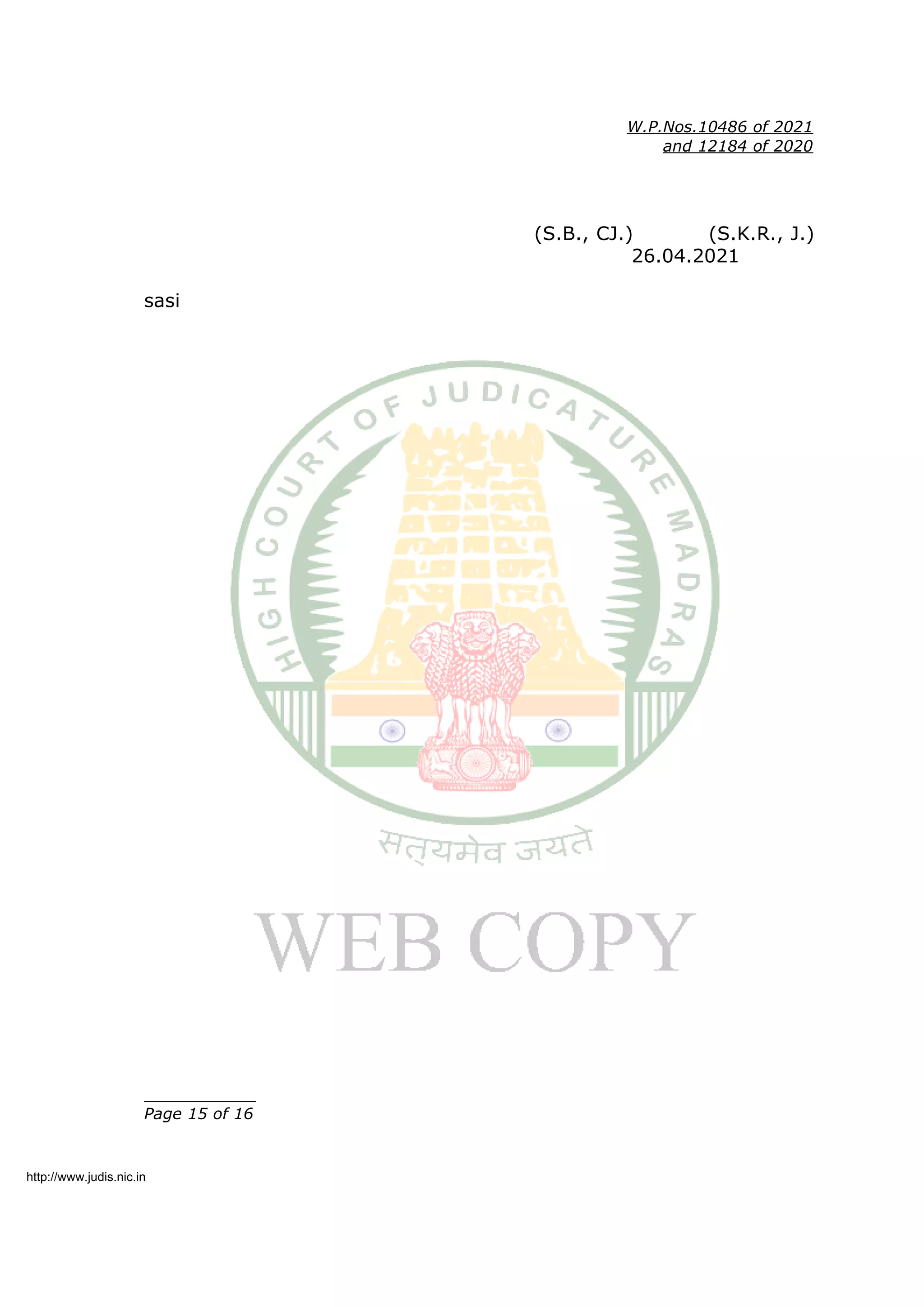 W.P.Nos.10486 of 2021
and 12184 of 2020

(S.B., CJ.) (S.K.R., J.)
26.04.2021

sasi

HIGH COURT OF JUDICATURE MADRAS

सत्यमेव जयते

WEB COPY

Page 15 of 16

http://www.judis.nic.in